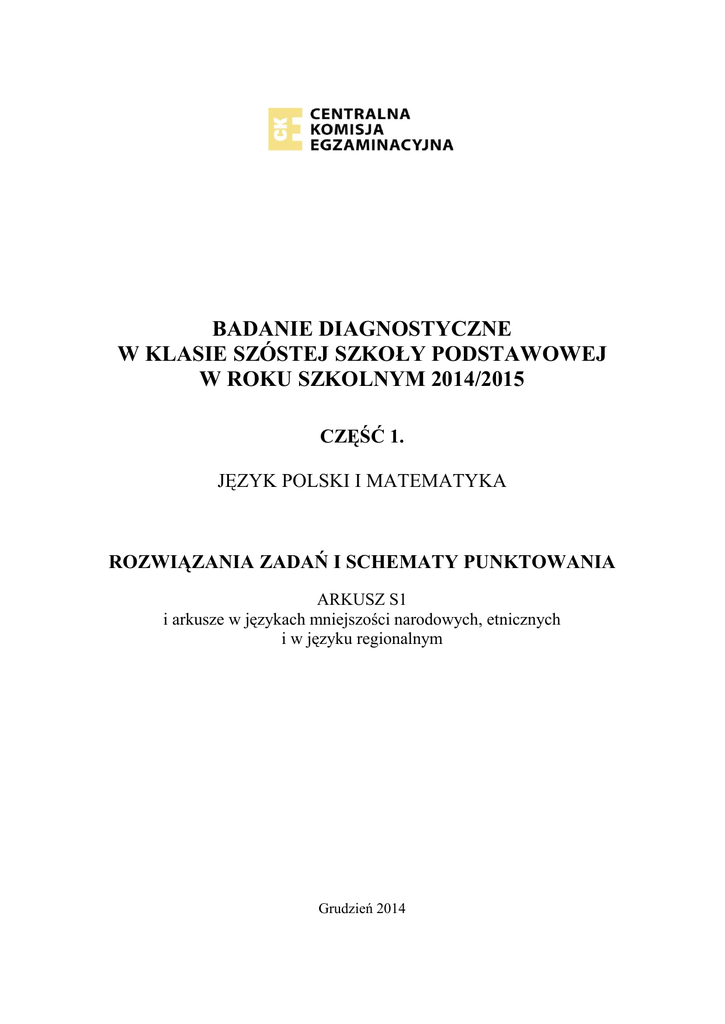 CENTRALNA
KOMISJA
EGZAMINACYJNA

BADANIE DIAGNOSTYCZNE
W KLASIE SZÓSTEJ SZKOŁY PODSTAWOWEJ
W ROKU SZKOLNYM 2014/2015

CZĘŚĆ 1.

JĘZYK POLSKI I MATEMATYKA

ROZWIĄZANIA ZADAŃ I SCHEMATY PUNKTOWANIA

ARKUSZ S1
i arkusze w językach mniejszości narodowych, etnicznych
i w języku regionalnym

Grudzień 2014